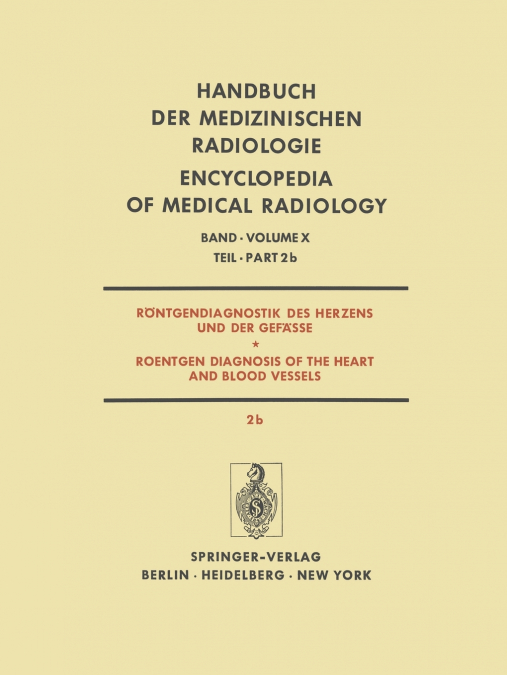 HANDBUCH DER MEDIZINISCHEN RADIOLOGIE

ENCYCLOPEDIA OF MEDICAL RADIOLOGY

BAND · VOLUME X

TEIL · PART 2b

RÖNTGENDIAGNOSTIK DES HERZENS UND DER GEFÄSSE

*

ROENTGEN DIAGNOSIS OF THE HEART AND BLOOD VESSELS

2b

SPRINGER-VERLAG

BERLIN · HEIDELBERG · NEW YORK